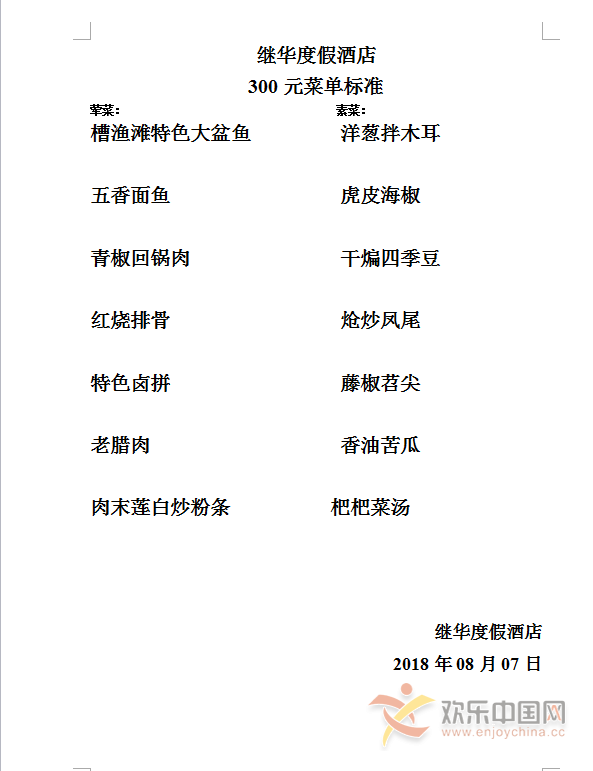 继华度假酒店
300 元菜单标准

荤菜：

槽渔滩特色大盆鱼

五香面鱼

青椒回锅肉

红烧排骨

特色卤拼

老腊肉

肉末莲白炒粉条

素菜：

洋葱拌木耳

虎皮海椒

干煸四季豆

炝炒凤尾

藤椒苕尖

香油苦瓜

粑粑菜汤

继华度假酒店
2018 年 08 月 07 日

欢乐中国网
www.enjoychina.cc